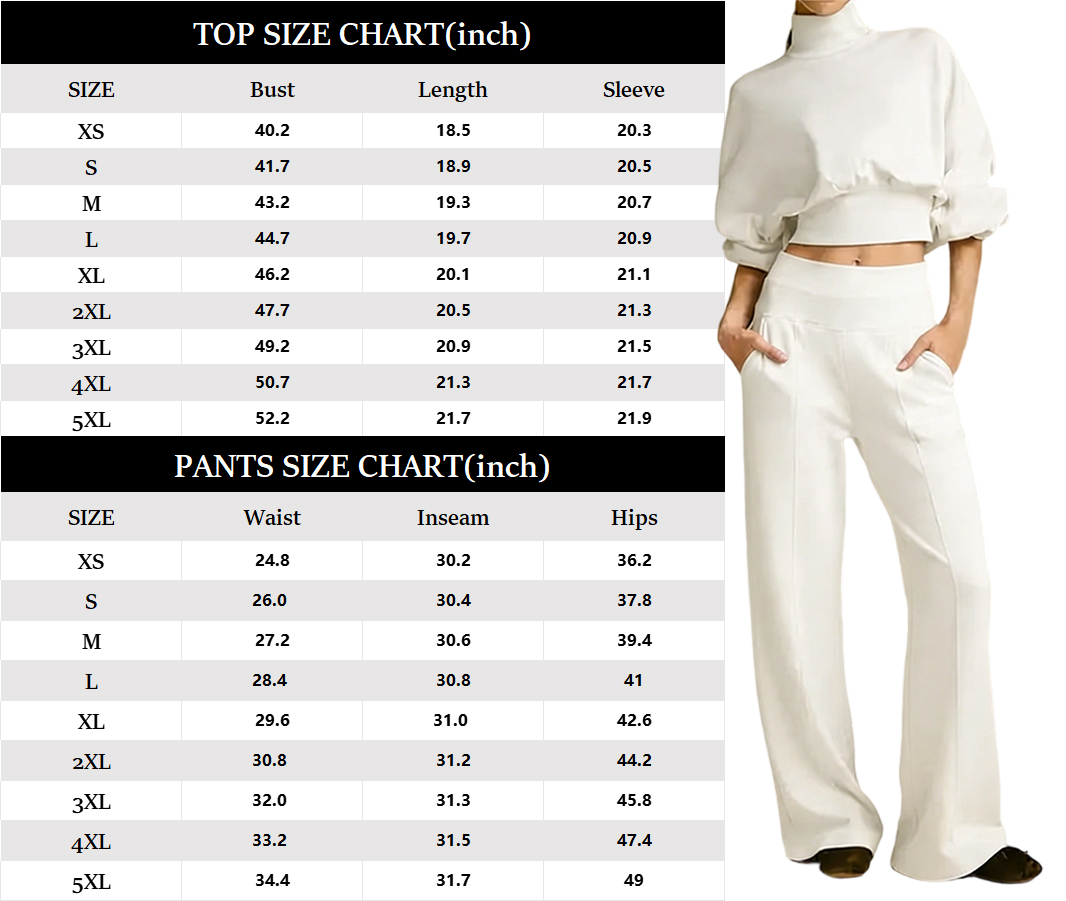 TOP SIZE CHART(inch)

| SIZE | Bust | Length | Sleeve |
|---|---|---|---|
| XS | 40.2 | 18.5 | 20.3 |
| S | 41.7 | 18.9 | 20.5 |
| M | 43.2 | 19.3 | 20.7 |
| L | 44.7 | 19.7 | 20.9 |
| XL | 46.2 | 20.1 | 21.1 |
| 2XL | 47.7 | 20.5 | 21.3 |
| 3XL | 49.2 | 20.9 | 21.5 |
| 4XL | 50.7 | 21.3 | 21.7 |
| 5XL | 52.2 | 21.7 | 21.9 |

PANTS SIZE CHART(inch)

| SIZE | Waist | Inseam | Hips |
|---|---|---|---|
| XS | 24.8 | 30.2 | 36.2 |
| S | 26.0 | 30.4 | 37.8 |
| M | 27.2 | 30.6 | 39.4 |
| L | 28.4 | 30.8 | 41 |
| XL | 29.6 | 31.0 | 42.6 |
| 2XL | 30.8 | 31.2 | 44.2 |
| 3XL | 32.0 | 31.3 | 45.8 |
| 4XL | 33.2 | 31.5 | 47.4 |
| 5XL | 34.4 | 31.7 | 49 |